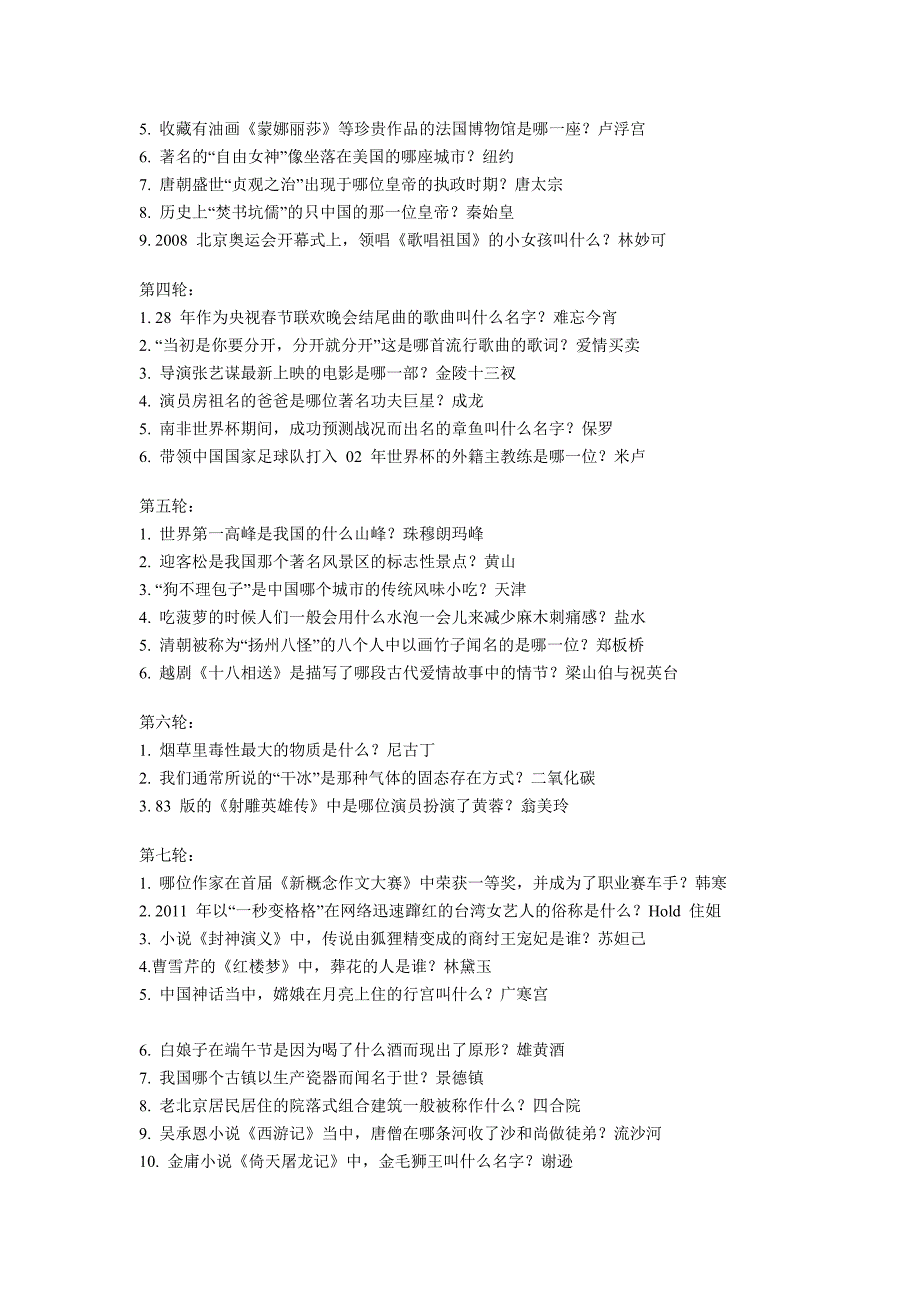 5. 收藏有油画《蒙娜丽莎》等珍贵作品的法国博物馆是哪一座？卢浮宫
6. 著名的“自由女神”像坐落在美国的哪座城市？纽约
7. 唐朝盛世“贞观之治”出现于哪位皇帝的执政时期？唐太宗
8. 历史上“焚书坑儒”的只中国的那一位皇帝？秦始皇
9. 2008 北京奥运会开幕式上，领唱《歌唱祖国》的小女孩叫什么？林妙可

第四轮：
1. 28 年作为央视春节联欢晚会结尾曲的歌曲叫什么名字？难忘今宵
2. “当初是你要分开，分开就分开”这是哪首流行歌曲的歌词？爱情买卖
3. 导演张艺谋最新上映的电影是哪一部？金陵十三衩
4. 演员房祖名的爸爸是哪位著名功夫巨星？成龙
5. 南非世界杯期间，成功预测战况而出名的章鱼叫什么名字？保罗
6. 带领中国国家足球队打入 02 年世界杯的外籍主教练是哪一位？米卢

第五轮：
1. 世界第一高峰是我国的什么山峰？珠穆朗玛峰
2. 迎客松是我国那个著名风景区的标志性景点？黄山
3. “狗不理包子”是中国哪个城市的传统风味小吃？天津
4. 吃菠萝的时候人们一般会用什么水泡一会儿来减少麻木刺痛感？盐水
5. 清朝被称为“扬州八怪”的八个人中以画竹子闻名的是哪一位？郑板桥
6. 越剧《十八相送》是描写了哪段古代爱情故事中的情节？梁山伯与祝英台

第六轮：
1. 烟草里毒性最大的物质是什么？尼古丁
2. 我们通常所说的“干冰”是那种气体的固态存在方式？二氧化碳
3. 83 版的《射雕英雄传》中是哪位演员扮演了黄蓉？翁美玲

第七轮：
1. 哪位作家在首届《新概念作文大赛》中荣获一等奖，并成为了职业赛车手？韩寒
2. 2011 年以“一秒变格格”在网络迅速蹿红的台湾女艺人的俗称是什么？Hold 住姐
3. 小说《封神演义》中，传说由狐狸精变成的商纣王宠妃是谁？苏妲己
4.曹雪芹的《红楼梦》中，葬花的人是谁？林黛玉
5. 中国神话当中，嫦娥在月亮上住的行宫叫什么？广寒宫

6. 白娘子在端午节是因为喝了什么酒而现出了原形？雄黄酒
7. 我国哪个古镇以生产瓷器而闻名于世？景德镇
8. 老北京居民居住的院落式组合建筑一般被称作什么？四合院
9. 吴承恩小说《西游记》当中，唐僧在哪条河收了沙和尚做徒弟？流沙河
10. 金庸小说《倚天屠龙记》中，金毛狮王叫什么名字？谢逊